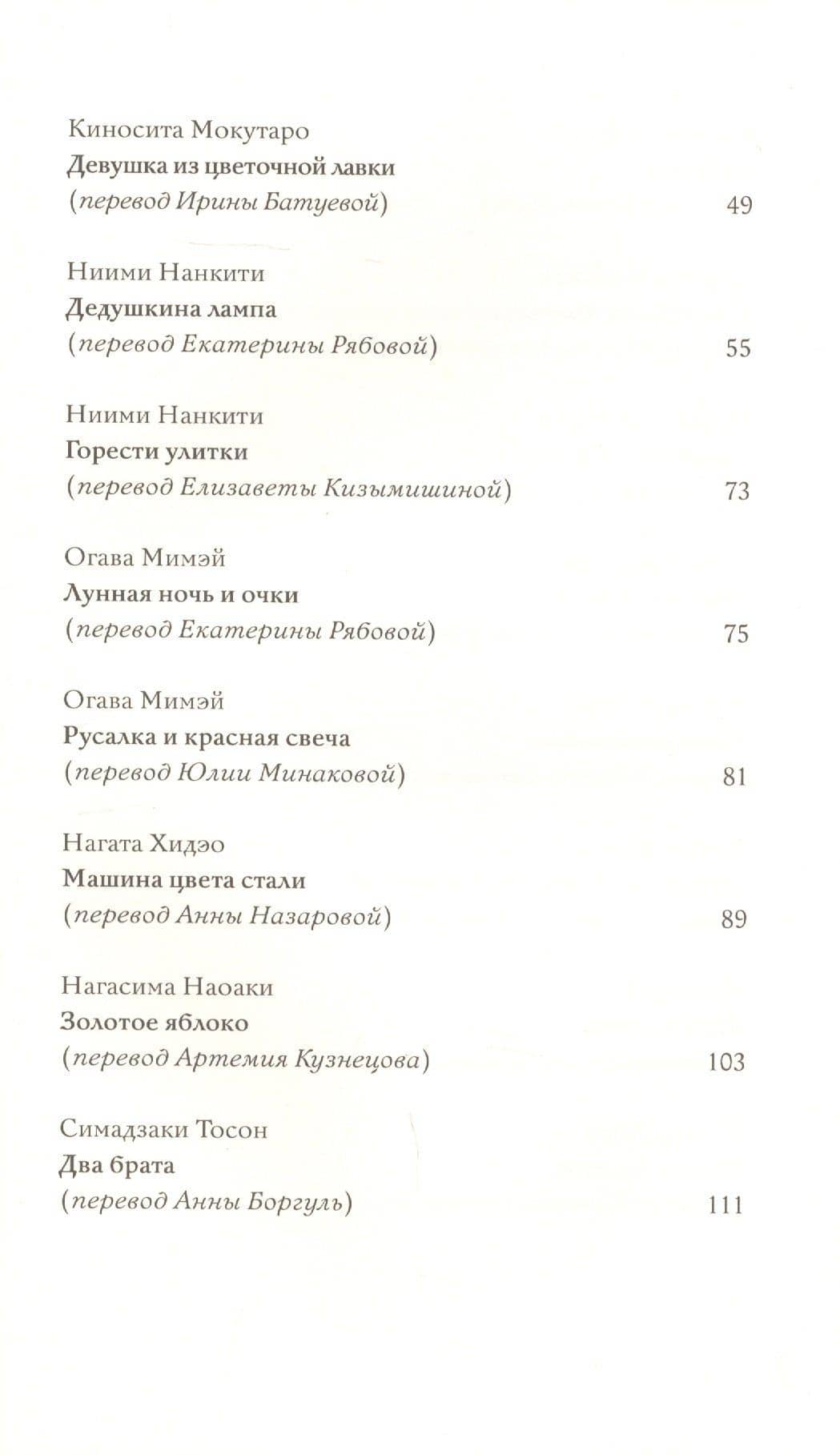 Киносита Мокутаро
Девушка из цветочной лавки
(перевод Ирины Батуевой) 49

Ниими Нанкити
Дедушкина лампа
(перевод Екатерины Рябовой) 55

Ниими Нанкити
Горести улитки
(перевод Елизаветы Кизымишиной) 73

Огава Мимэй
Лунная ночь и очки
(перевод Екатерины Рябовой) 75

Огава Мимэй
Русалка и красная свеча
(перевод Юлии Минаковой) 81

Нагата Хидэо
Машина цвета стали
(перевод Анны Назаровой) 89

Нагасима Наоаки
Золотое яблоко
(перевод Артемия Кузнецова) 103

Симадзаки Тосон
Два брата
(перевод Анны Боргуль) 111